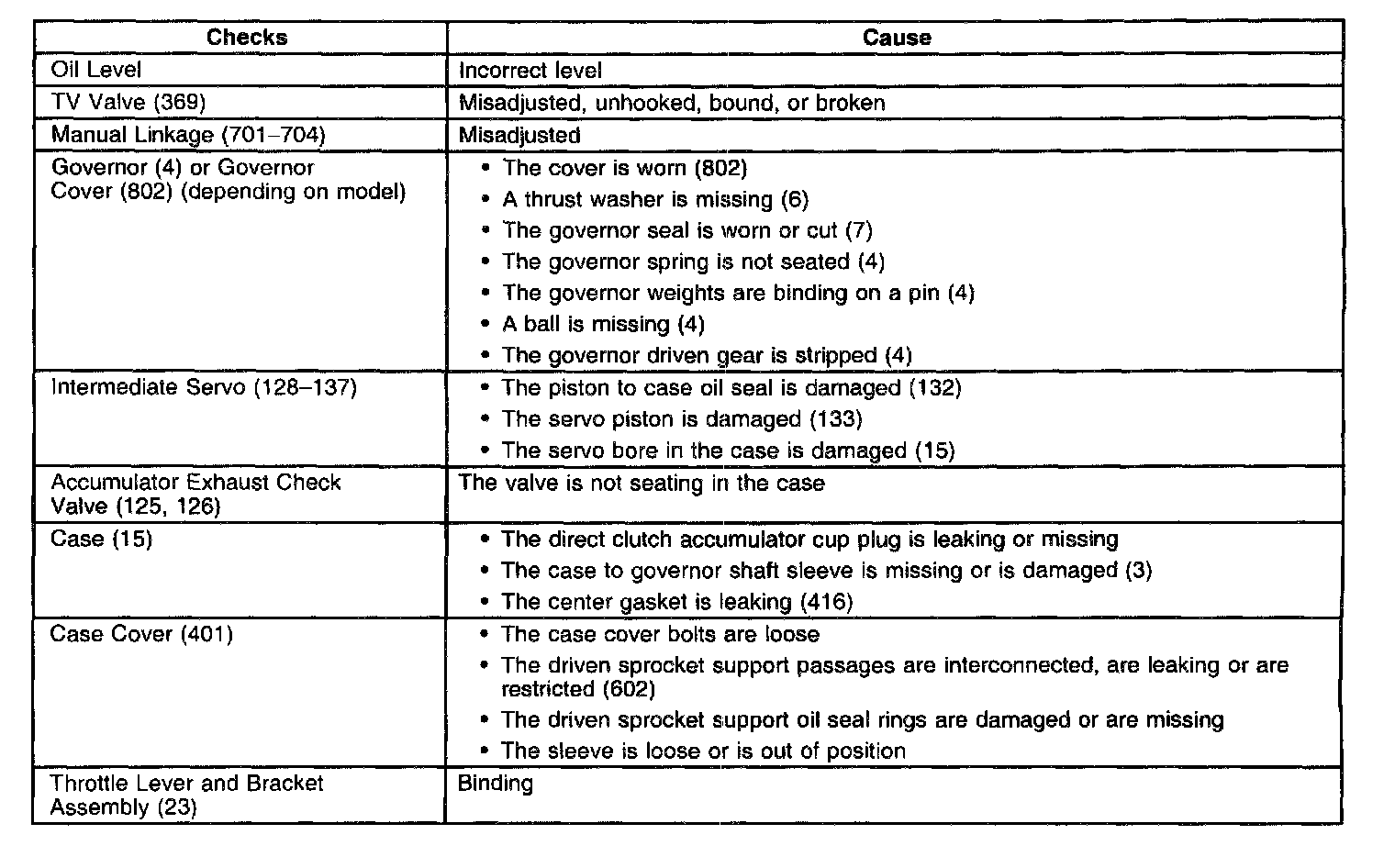 | Checks | Cause |
|---|---|
| Oil Level | Incorrect level |
| TV Valve (369) | Misadjusted, unhooked, bound, or broken |
| Manual Linkage (701–704) | Misadjusted |
| Governor (4) or Governor Cover (802) (depending on model) | • The cover is worn (802) • A thrust washer is missing (6) • The governor seal is worn or cut (7) • The governor spring is not seated (4) • The governor weights are binding on a pin (4) • A ball is missing (4) • The governor driven gear is stripped (4) |
| Intermediate Servo (128–137) | • The piston to case oil seal is damaged (132) • The servo piston is damaged (133) • The servo bore in the case is damaged (15) |
| Accumulator Exhaust Check Valve (125, 126) | The valve is not seating in the case |
| Case (15) | • The direct clutch accumulator cup plug is leaking or missing • The case to governor shaft sleeve is missing or is damaged (3) • The center gasket is leaking (416) |
| Case Cover (401) | • The case cover bolts are loose • The driven sprocket support passages are interconnected, are leaking or are restricted (602) • The driven sprocket support oil seal rings are damaged or are missing • The sleeve is loose or is out of position |
| Throttle Lever and Bracket Assembly (23) | Binding |